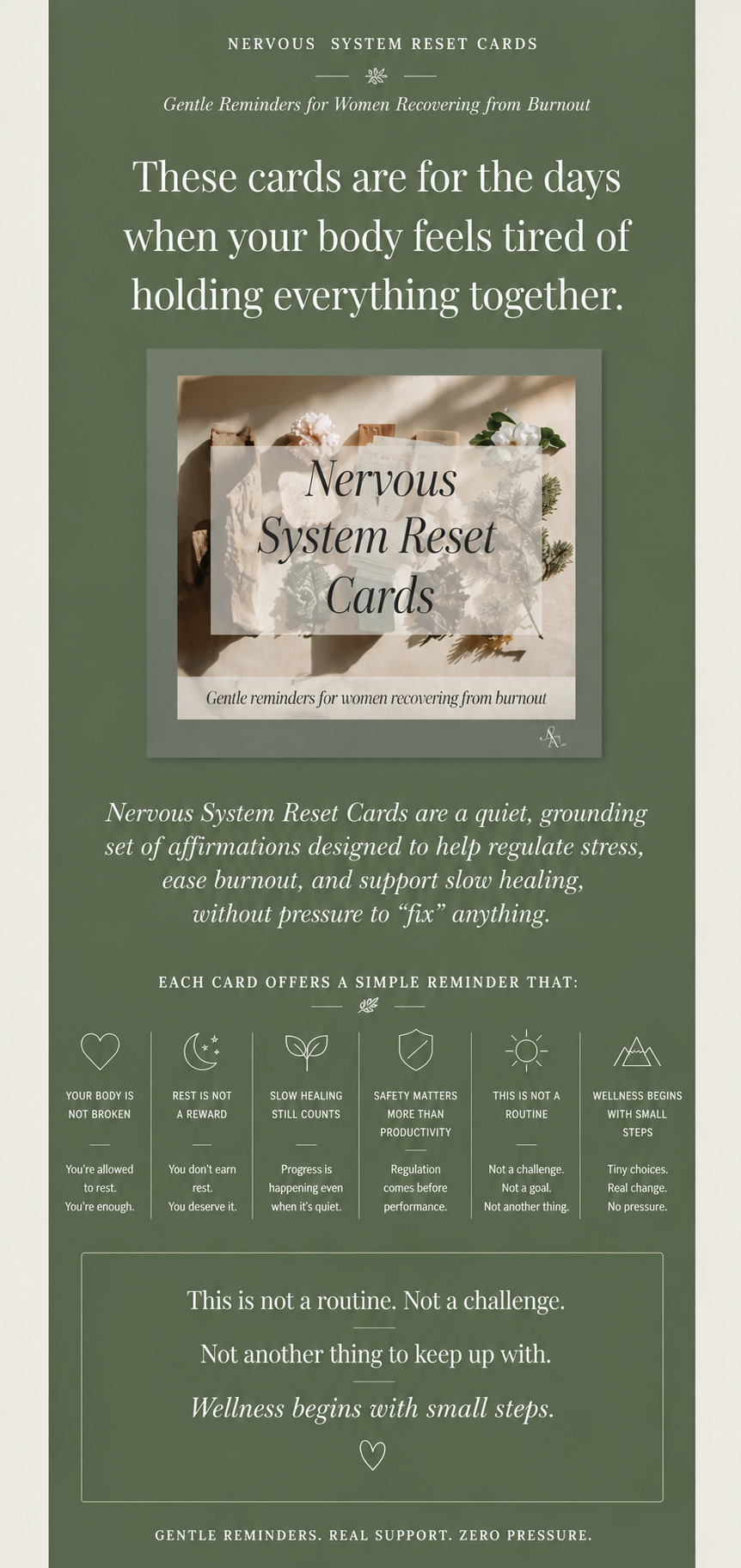 NERVOUS SYSTEM RESET CARDS

Gentle Reminders for Women Recovering from Burnout

These cards are for the days when your body feels tired of holding everything together.

Nervous System Reset Cards

Gentle reminders for women recovering from burnout

Nervous System Reset Cards are a quiet, grounding set of affirmations designed to help regulate stress, ease burnout, and support slow healing, without pressure to "fix" anything.

EACH CARD OFFERS A SIMPLE REMINDER THAT:

YOUR BODY IS NOT BROKEN

You're allowed to rest. You're enough.

REST IS NOT A REWARD

You don't earn rest. You deserve it.

SLOW HEALING STILL COUNTS

Progress is happening even when it's quiet.

SAFETY MATTERS MORE THAN PRODUCTIVITY

Regulation comes before performance.

THIS IS NOT A ROUTINE

Not a challenge. Not a goal. Not another thing.

WELLNESS BEGINS WITH SMALL STEPS

Tiny choices. Real change. No pressure.

This is not a routine. Not a challenge.

Not another thing to keep up with.

Wellness begins with small steps.

GENTLE REMINDERS. REAL SUPPORT. ZERO PRESSURE.